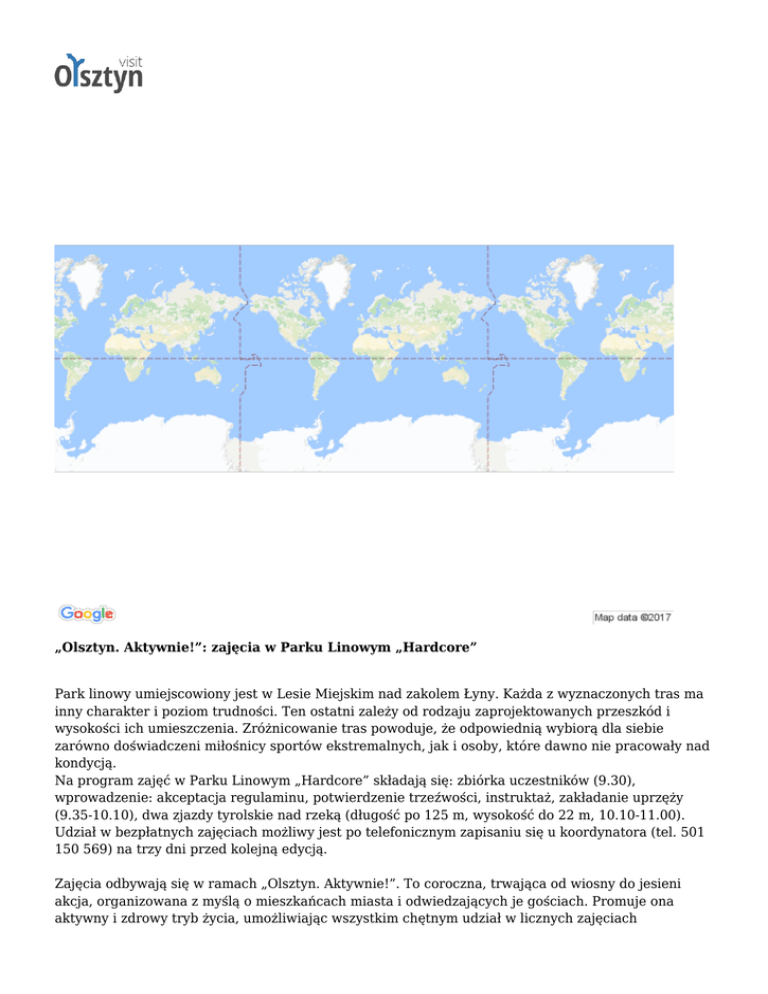 visit
Olsztyn

Google

Map data ©2017

„Olsztyn. Aktywnie!”: zajęcia w Parku Linowym „Hardcore”

Park linowy umiejscowiony jest w Lesie Miejskim nad zakolem Łyny. Każda z wyznaczonych tras ma inny charakter i poziom trudności. Ten ostatni zależy od rodzaju zaprojektowanych przeszkód i wysokości ich umieszczenia. Zróżnicowanie tras powoduje, że odpowiednią wybiorą dla siebie zarówno doświadczeni miłośnicy sportów ekstremalnych, jak i osoby, które dawno nie pracowały nad kondycją.
Na program zajęć w Parku Linowym „Hardcore” składają się: zbiórka uczestników (9.30), wprowadzenie: akceptacja regulaminu, potwierdzenie trzeźwości, instruktaż, zakładanie uprzęży (9.35-10.10), dwa zjazdy tyrolskie nad rzeką (długość po 125 m, wysokość do 22 m, 10.10-11.00). Udział w bezpłatnych zajęciach możliwy jest po telefonicznym zapisaniu się u koordynatora (tel. 501 150 569) na trzy dni przed kolejną edycją.

Zajęcia odbywają się w ramach „Olsztyn. Aktywnie!”. To coroczna, trwająca od wiosny do jesieni akcja, organizowana z myślą o mieszkańcach miasta i odwiedzających je gościach. Promuje ona aktywny i zdrowy tryb życia, umożliwiając wszystkim chętnym udział w licznych zajęciach